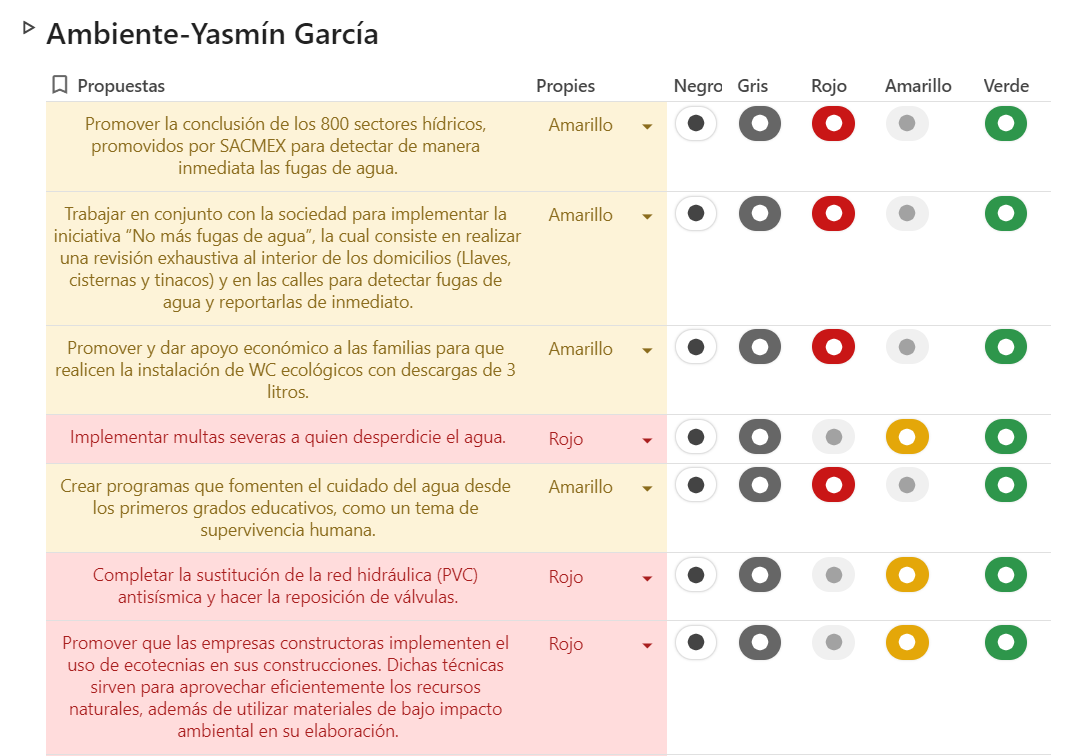 Ambiente-Yasmín García

| Propuestas | Propies | Negro | Gris | Rojo | Amarillo | Verde |
|---|---|---|---|---|---|---|
| Promover la conclusión de los 800 sectores hídricos, promovidos por SACMEX para detectar de manera inmediata las fugas de agua. | Amarillo | | | | | |
| Trabajar en conjunto con la sociedad para implementar la iniciativa "No más fugas de agua", la cual consiste en realizar una revisión exhaustiva al interior de los domicilios (Llaves, cisternas y tinacos) y en las calles para detectar fugas de agua y reportarlas de inmediato. | Amarillo | | | | | |
| Promover y dar apoyo económico a las familias para que realicen la instalación de WC ecológicos con descargas de 3 litros. | Amarillo | | | | | |
| Implementar multas severas a quien desperdicie el agua. | Rojo | | | | | |
| Crear programas que fomenten el cuidado del agua desde los primeros grados educativos, como un tema de supervivencia humana. | Amarillo | | | | | |
| Completar la sustitución de la red hidráulica (PVC) antisísmica y hacer la reposición de válvulas. | Rojo | | | | | |
| Promover que las empresas constructoras implementen el uso de ecotecnias en sus construcciones. Dichas técnicas sirven para aprovechar eficientemente los recursos naturales, además de utilizar materiales de bajo impacto ambiental en su elaboración. | Rojo | | | | | |